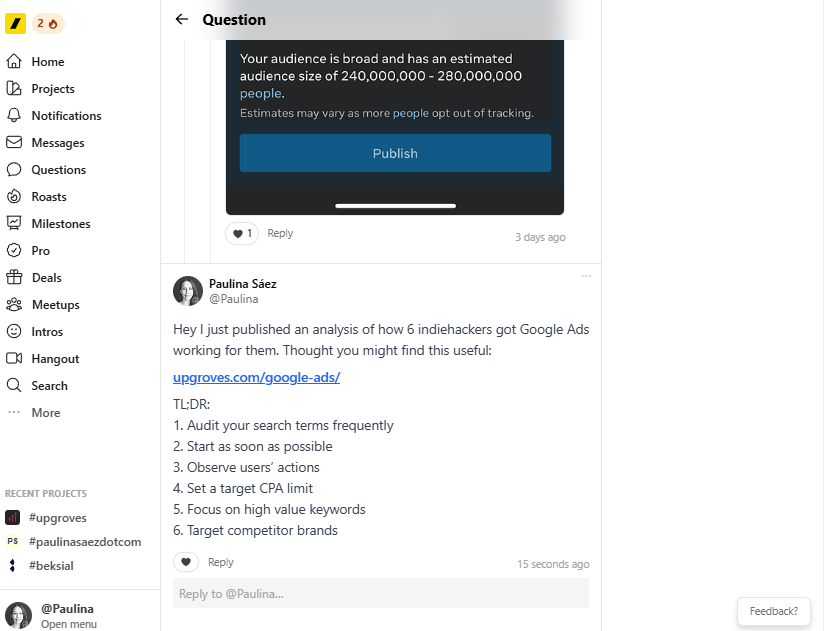 2

Home
Projects
Notifications
Messages
Questions
Roasts
Milestones
Pro
Deals
Meetups
Intros
Hangout
Search
More

RECENT PROJECTS
#upgroves
PS #paulinasaezdotcom
#beksial

@Paulina
Open menu

Question

Your audience is broad and has an estimated audience size of 240,000,000 - 280,000,000 people.
Estimates may vary as more people opt out of tracking.

Publish

1 Reply 3 days ago

Paulina Sáez
@Paulina

Hey I just published an analysis of how 6 indiehackers got Google Ads working for them. Thought you might find this useful:

upgroves.com/google-ads/

TL;DR:
1. Audit your search terms frequently
2. Start as soon as possible
3. Observe users' actions
4. Set a target CPA limit
5. Focus on high value keywords
6. Target competitor brands

Reply 15 seconds ago

Reply to @Paulina...

Feedback?